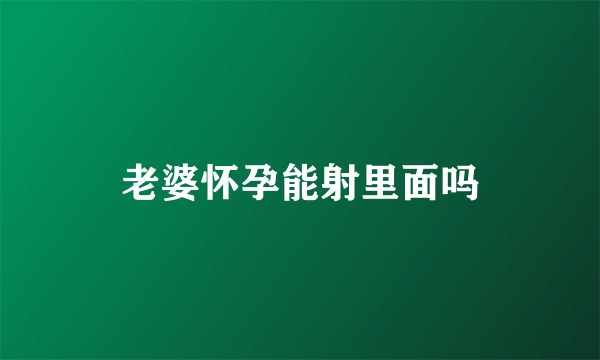 老婆怀孕能射里面吗